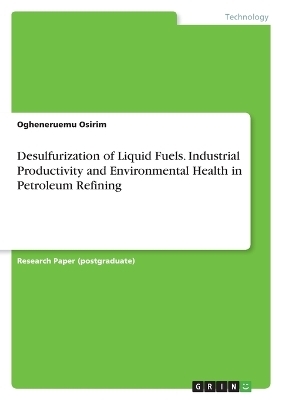 Technology

Ogheneruemu Osirim

Desulfurization of Liquid Fuels. Industrial Productivity and Environmental Health in Petroleum Refining

Research Paper (postgraduate)

GRIN